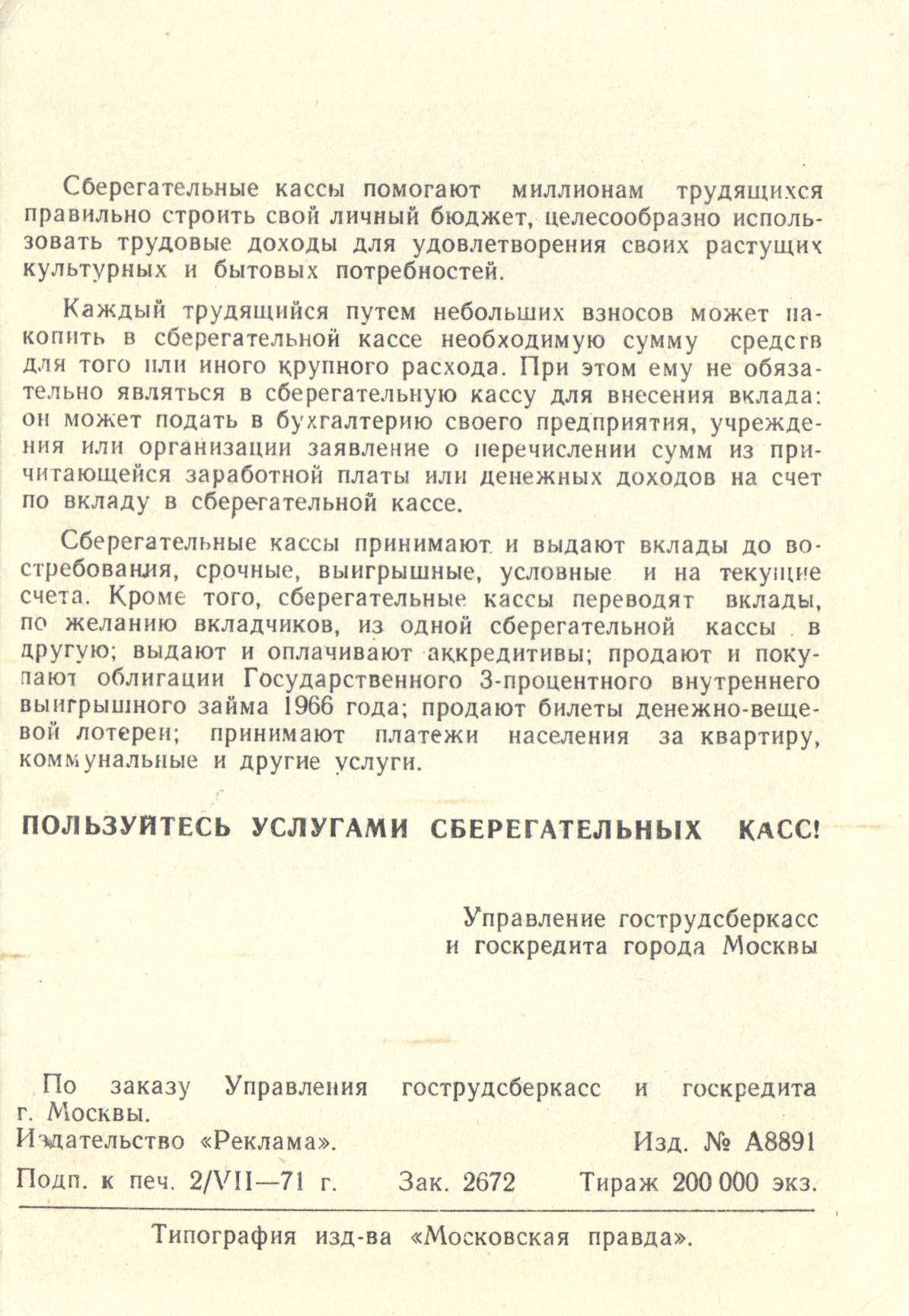 Сберегательные кассы помогают миллионам трудящихся правильно строить свой личный бюджет, целесообразно использовать трудовые доходы для удовлетворения своих растущих культурных и бытовых потребностей.

Каждый трудящийся путем небольших взносов может накопить в сберегательной кассе необходимую сумму средств для того или иного крупного расхода. При этом ему не обязательно являться в сберегательную кассу для внесения вклада: он может подать в бухгалтерию своего предприятия, учреждения или организации заявление о перечислении сумм из причитающейся заработной платы или денежных доходов на счет по вкладу в сберегательной кассе.

Сберегательные кассы принимают и выдают вклады до востребования, срочные, выигрышные, условные и на текущие счета. Кроме того, сберегательные кассы переводят вклады, по желанию вкладчиков, из одной сберегательной кассы в другую; выдают и оплачивают аккредитивы; продают и покупают облигации Государственного 3-процентного внутреннего выигрышного займа 1966 года; продают билеты денежно-вещевой лотереи; принимают платежи населения за квартиру, коммунальные и другие услуги.

ПОЛЬЗУЙТЕСЬ УСЛУГАМИ СБЕРЕГАТЕЛЬНЫХ КАСС!

Управление гострудсберкасс и госкредита города Москвы

По заказу Управления гострудсберкасс и госкредита г. Москвы.
Издательство «Реклама». Изд. № А8891
Подп. к печ. 2/VII—71 г. Зак. 2672 Тираж 200 000 экз.

Типография изд-ва «Московская правда».